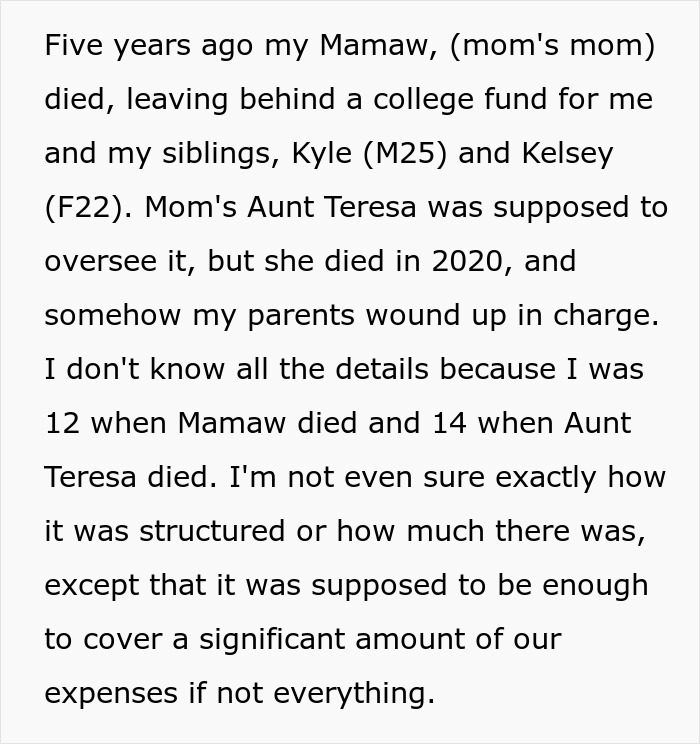 Five years ago my Mamaw, (mom's mom) died, leaving behind a college fund for me and my siblings, Kyle (M25) and Kelsey (F22). Mom's Aunt Teresa was supposed to oversee it, but she died in 2020, and somehow my parents wound up in charge. I don't know all the details because I was 12 when Mamaw died and 14 when Aunt Teresa died. I'm not even sure exactly how it was structured or how much there was, except that it was supposed to be enough to cover a significant amount of our expenses if not everything.